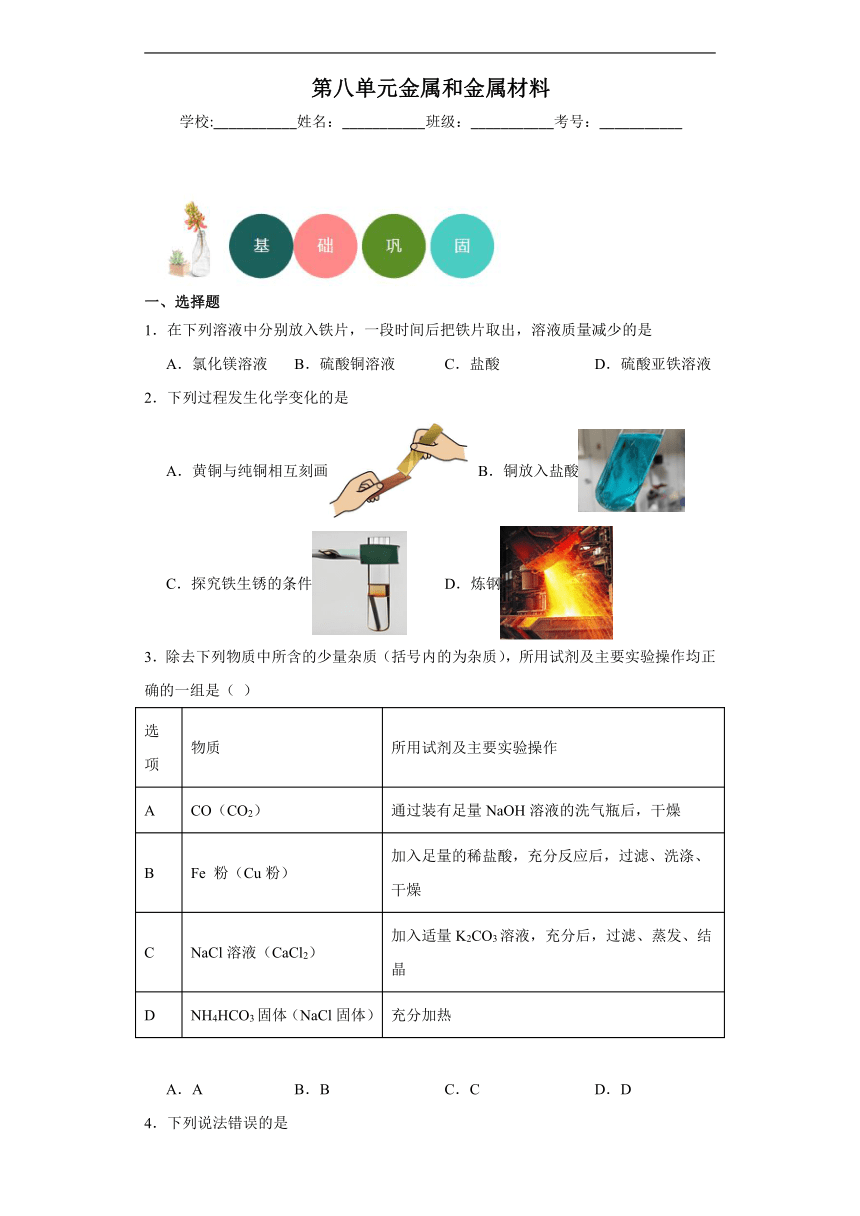 第八单元金属和金属材料

学校:___________姓名：___________班级：___________考号：___________

基　础　巩　固

一、选择题

1．在下列溶液中分别放入铁片，一段时间后把铁片取出，溶液质量减少的是

A．氯化镁溶液　B．硫酸铜溶液　C．盐酸　D．硫酸亚铁溶液

2．下列过程发生化学变化的是

A．黄铜与纯铜相互刻画　B．铜放入盐酸

C．探究铁生锈的条件　D．炼钢

3．除去下列物质中所含的少量杂质（括号内的为杂质），所用试剂及主要实验操作均正确的一组是（ ）

| 选项 | 物质 | 所用试剂及主要实验操作 |
|---|---|---|
| A | CO（$CO_2$） | 通过装有足量 NaOH 溶液的洗气瓶后，干燥 |
| B | Fe 粉（Cu 粉） | 加入足量的稀盐酸，充分反应后，过滤、洗涤、干燥 |
| C | NaCl 溶液（$CaCl_2$） | 加入适量 $K_2CO_3$ 溶液，充分后，过滤、蒸发、结晶 |
| D | $NH_4HCO_3$ 固体（NaCl 固体） | 充分加热 |

A．A　B．B　C．C　D．D

4．下列说法错误的是